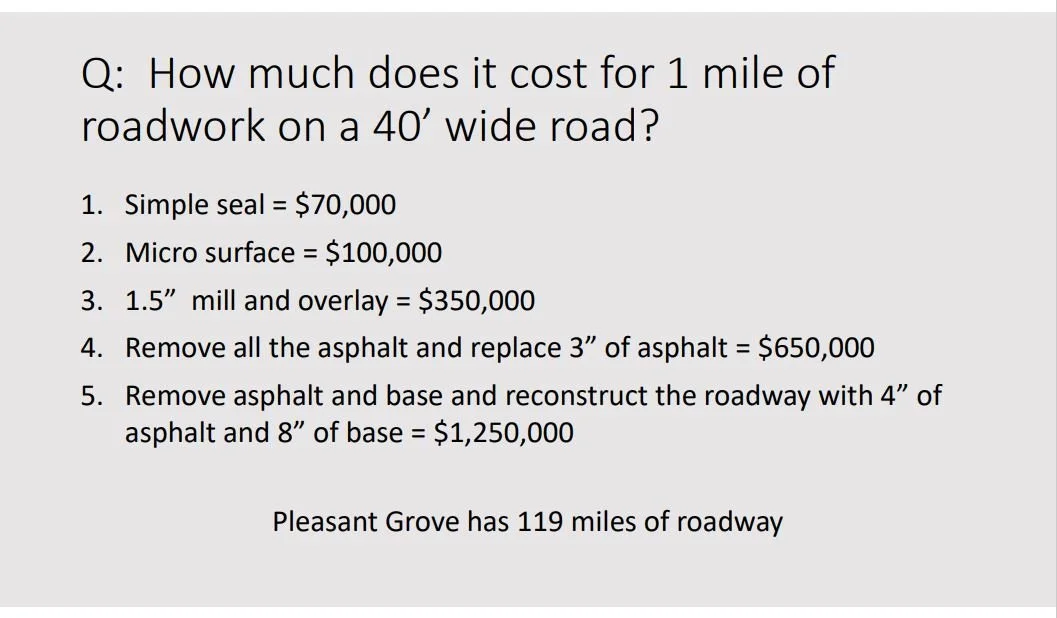 Q: How much does it cost for 1 mile of roadwork on a 40' wide road?

1. Simple seal = $70,000
2. Micro surface = $100,000
3. 1.5" mill and overlay = $350,000
4. Remove all the asphalt and replace 3" of asphalt = $650,000
5. Remove asphalt and base and reconstruct the roadway with 4" of asphalt and 8" of base = $1,250,000

Pleasant Grove has 119 miles of roadway